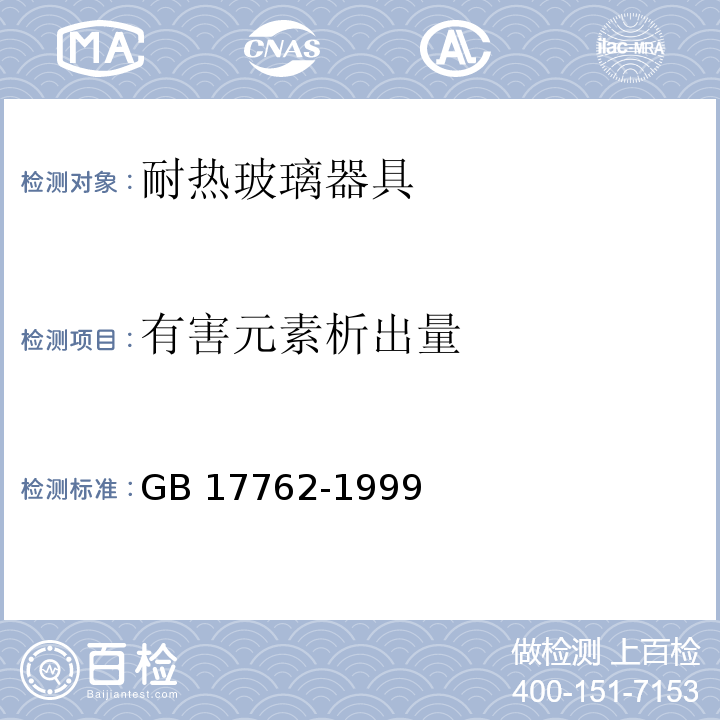 MA CNAS AL ilac-MRA

检测对象：耐热玻璃器具

检测项目：有害元素析出量

检测标准：GB 17762-1999

百检 Baijiantest.com

做检测 上百检
400-151-7153